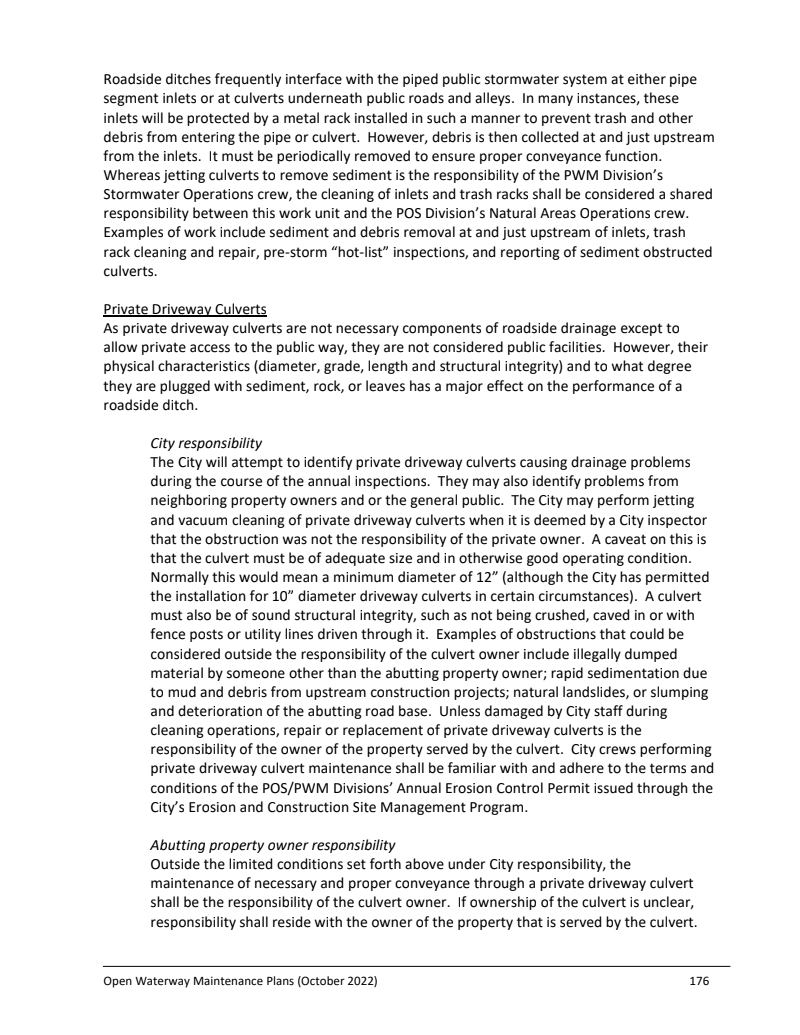 Roadside ditches frequently interface with the piped public stormwater system at either pipe segment inlets or at culverts underneath public roads and alleys. In many instances, these inlets will be protected by a metal rack installed in such a manner to prevent trash and other debris from entering the pipe or culvert. However, debris is then collected at and just upstream from the inlets. It must be periodically removed to ensure proper conveyance function. Whereas jetting culverts to remove sediment is the responsibility of the PWM Division's Stormwater Operations crew, the cleaning of inlets and trash racks shall be considered a shared responsibility between this work unit and the POS Division's Natural Areas Operations crew. Examples of work include sediment and debris removal at and just upstream of inlets, trash rack cleaning and repair, pre-storm "hot-list" inspections, and reporting of sediment obstructed culverts.

Private Driveway Culverts
As private driveway culverts are not necessary components of roadside drainage except to allow private access to the public way, they are not considered public facilities. However, their physical characteristics (diameter, grade, length and structural integrity) and to what degree they are plugged with sediment, rock, or leaves has a major effect on the performance of a roadside ditch.

City responsibility
The City will attempt to identify private driveway culverts causing drainage problems during the course of the annual inspections. They may also identify problems from neighboring property owners and or the general public. The City may perform jetting and vacuum cleaning of private driveway culverts when it is deemed by a City inspector that the obstruction was not the responsibility of the private owner. A caveat on this is that the culvert must be of adequate size and in otherwise good operating condition. Normally this would mean a minimum diameter of 12" (although the City has permitted the installation for 10" diameter driveway culverts in certain circumstances). A culvert must also be of sound structural integrity, such as not being crushed, caved in or with fence posts or utility lines driven through it. Examples of obstructions that could be considered outside the responsibility of the culvert owner include illegally dumped material by someone other than the abutting property owner; rapid sedimentation due to mud and debris from upstream construction projects; natural landslides, or slumping and deterioration of the abutting road base. Unless damaged by City staff during cleaning operations, repair or replacement of private driveway culverts is the responsibility of the owner of the property served by the culvert. City crews performing private driveway culvert maintenance shall be familiar with and adhere to the terms and conditions of the POS/PWM Divisions' Annual Erosion Control Permit issued through the City's Erosion and Construction Site Management Program.

Abutting property owner responsibility
Outside the limited conditions set forth above under City responsibility, the maintenance of necessary and proper conveyance through a private driveway culvert shall be the responsibility of the culvert owner. If ownership of the culvert is unclear, responsibility shall reside with the owner of the property that is served by the culvert.

Open Waterway Maintenance Plans (October 2022) 176